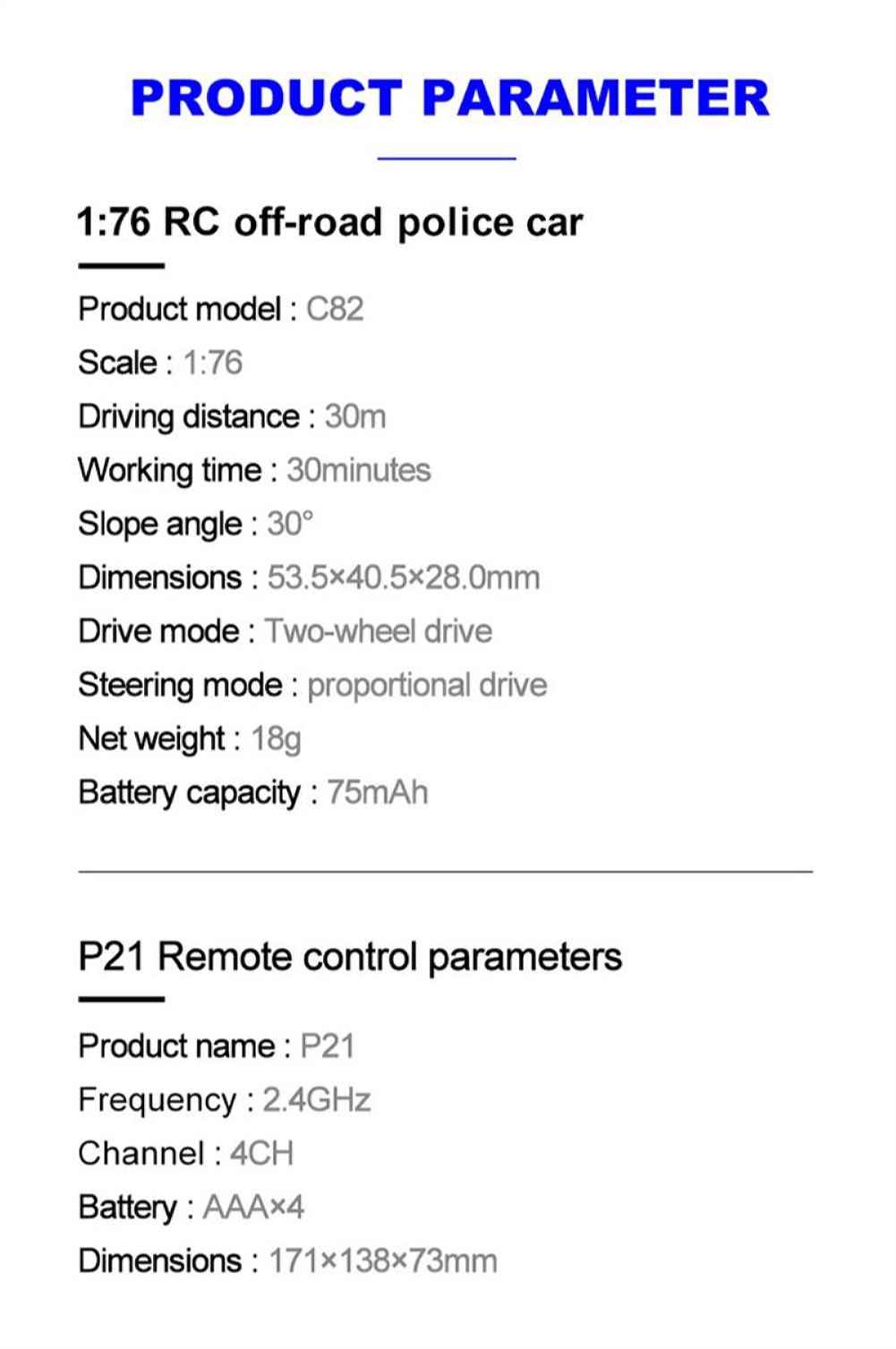 PRODUCT PARAMETER

1:76 RC off-road police car

Product model : C82

Scale : 1:76

Driving distance : 30m

Working time : 30minutes

Slope angle : 30°

Dimensions : 53.5×40.5×28.0mm

Drive mode : Two-wheel drive

Steering mode : proportional drive

Net weight : 18g

Battery capacity : 75mAh

P21 Remote control parameters

Product name : P21

Frequency : 2.4GHz

Channel : 4CH

Battery : AAA×4

Dimensions : 171×138×73mm